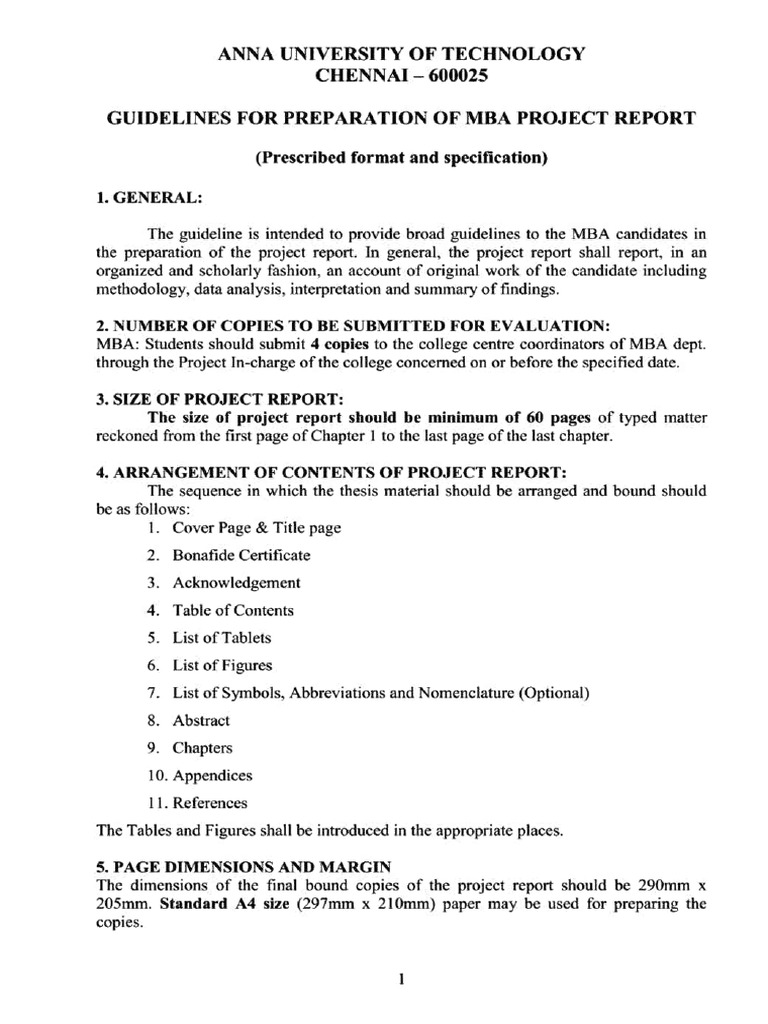 ANNA UNIVERSITY OF TECHNOLOGY
CHENNAI – 600025

GUIDELINES FOR PREPARATION OF MBA PROJECT REPORT

(Prescribed format and specification)

1. GENERAL:

The guideline is intended to provide broad guidelines to the MBA candidates in the preparation of the project report. In general, the project report shall report, in an organized and scholarly fashion, an account of original work of the candidate including methodology, data analysis, interpretation and summary of findings.

2. NUMBER OF COPIES TO BE SUBMITTED FOR EVALUATION:
MBA: Students should submit 4 copies to the college centre coordinators of MBA dept. through the Project In-charge of the college concerned on or before the specified date.

3. SIZE OF PROJECT REPORT:
The size of project report should be minimum of 60 pages of typed matter reckoned from the first page of Chapter 1 to the last page of the last chapter.

4. ARRANGEMENT OF CONTENTS OF PROJECT REPORT:
The sequence in which the thesis material should be arranged and bound should be as follows:
1. Cover Page & Title page
2. Bonafide Certificate
3. Acknowledgement
4. Table of Contents
5. List of Tablets
6. List of Figures
7. List of Symbols, Abbreviations and Nomenclature (Optional)
8. Abstract
9. Chapters
10. Appendices
11. References
The Tables and Figures shall be introduced in the appropriate places.

5. PAGE DIMENSIONS AND MARGIN
The dimensions of the final bound copies of the project report should be 290mm x 205mm. Standard A4 size (297mm x 210mm) paper may be used for preparing the copies.

1